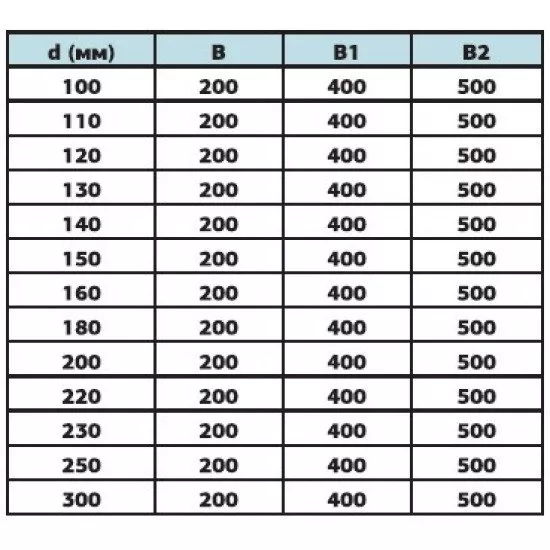 | d (мм) | B | B1 | B2 |
|---|---|---|---|
| 100 | 200 | 400 | 500 |
| 110 | 200 | 400 | 500 |
| 120 | 200 | 400 | 500 |
| 130 | 200 | 400 | 500 |
| 140 | 200 | 400 | 500 |
| 150 | 200 | 400 | 500 |
| 160 | 200 | 400 | 500 |
| 180 | 200 | 400 | 500 |
| 200 | 200 | 400 | 500 |
| 220 | 200 | 400 | 500 |
| 230 | 200 | 400 | 500 |
| 250 | 200 | 400 | 500 |
| 300 | 200 | 400 | 500 |